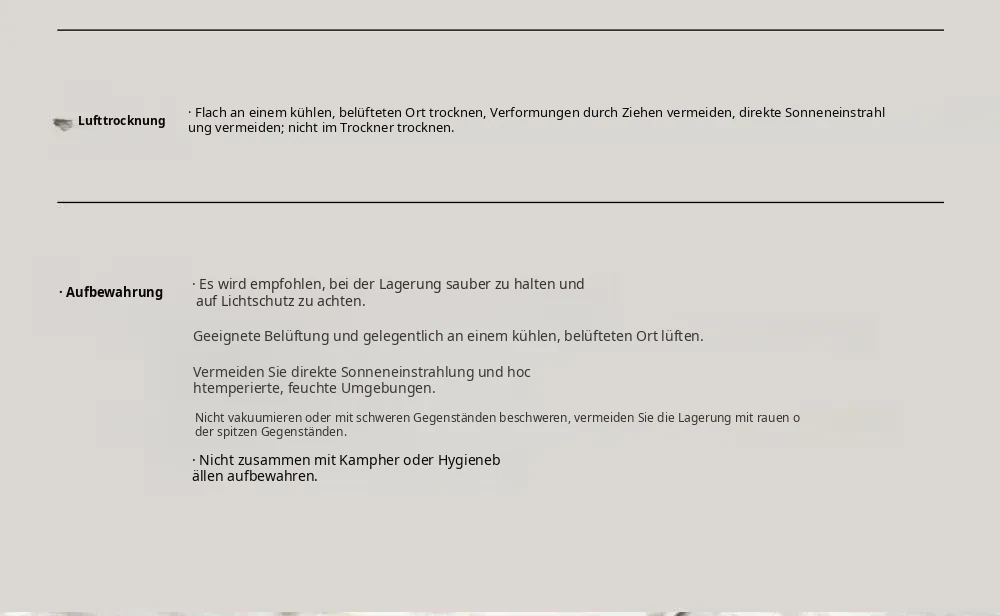 Lufttrocknung

· Flach an einem kühlen, belüfteten Ort trocknen, Verformungen durch Ziehen vermeiden, direkte Sonneneinstrahl ung vermeiden; nicht im Trockner trocknen.

· Aufbewahrung

· Es wird empfohlen, bei der Lagerung sauber zu halten und auf Lichtschutz zu achten.

Geeignete Belüftung und gelegentlich an einem kühlen, belüfteten Ort lüften.

Vermeiden Sie direkte Sonneneinstrahlung und hoc htemperierte, feuchte Umgebungen.

Nicht vakuumieren oder mit schweren Gegenständen beschweren, vermeiden Sie die Lagerung mit rauen o der spitzen Gegenständen.

· Nicht zusammen mit Kampher oder Hygieneb ällen aufbewahren.